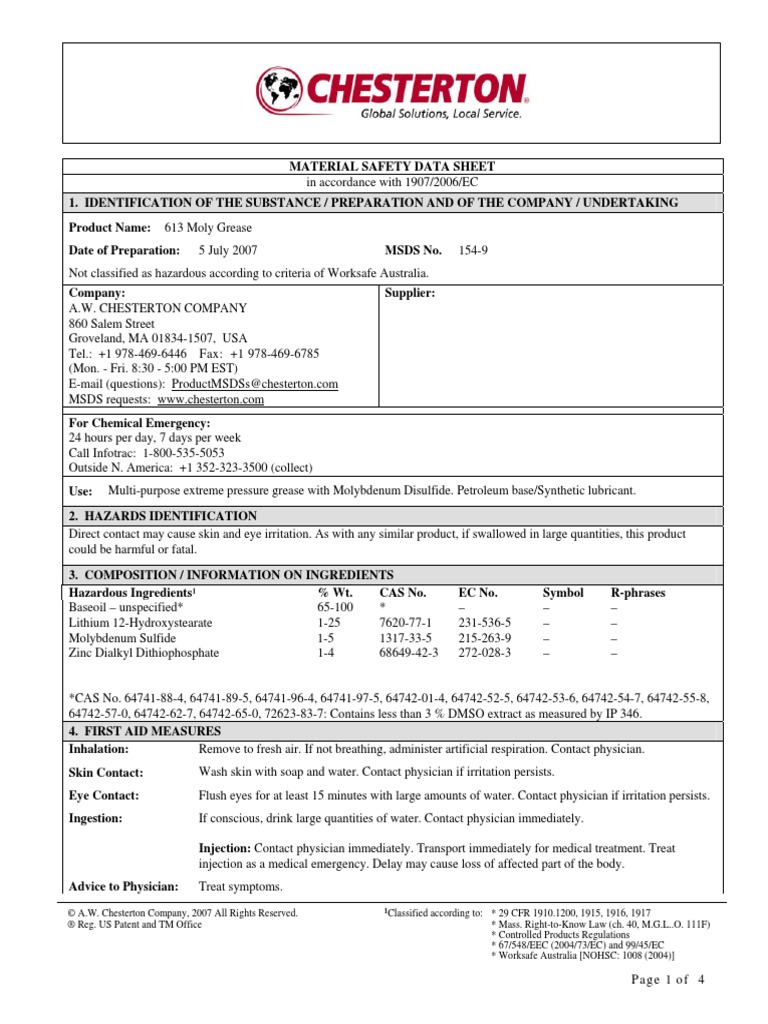 CHESTERTON®
Global Solutions, Local Service.

MATERIAL SAFETY DATA SHEET
in accordance with 1907/2006/EC

1. IDENTIFICATION OF THE SUBSTANCE / PREPARATION AND OF THE COMPANY / UNDERTAKING

Product Name: 613 Moly Grease

Date of Preparation: 5 July 2007 MSDS No. 154-9

Not classified as hazardous according to criteria of Worksafe Australia.

Company:
A.W. CHESTERTON COMPANY
860 Salem Street
Groveland, MA 01834-1507, USA
Tel.: +1 978-469-6446 Fax: +1 978-469-6785
(Mon. - Fri. 8:30 - 5:00 PM EST)
E-mail (questions): ProductMSDSs@chesterton.com
MSDS requests: www.chesterton.com

Supplier:

For Chemical Emergency:
24 hours per day, 7 days per week
Call Infotrac: 1-800-535-5053
Outside N. America: +1 352-323-3500 (collect)

Use: Multi-purpose extreme pressure grease with Molybdenum Disulfide. Petroleum base/Synthetic lubricant.

2. HAZARDS IDENTIFICATION

Direct contact may cause skin and eye irritation. As with any similar product, if swallowed in large quantities, this product could be harmful or fatal.

3. COMPOSITION / INFORMATION ON INGREDIENTS

| Hazardous Ingredients¹ | % Wt. | CAS No. | EC No. | Symbol | R-phrases |
|---|---|---|---|---|---|
| Baseoil – unspecified* | 65-100 | * | – | – | – |
| Lithium 12-Hydroxystearate | 1-25 | 7620-77-1 | 231-536-5 | – | – |
| Molybdenum Sulfide | 1-5 | 1317-33-5 | 215-263-9 | – | – |
| Zinc Dialkyl Dithiophosphate | 1-4 | 68649-42-3 | 272-028-3 | – | – |

*CAS No. 64741-88-4, 64741-89-5, 64741-96-4, 64741-97-5, 64742-01-4, 64742-52-5, 64742-53-6, 64742-54-7, 64742-55-8, 64742-57-0, 64742-62-7, 64742-65-0, 72623-83-7: Contains less than 3 % DMSO extract as measured by IP 346.

4. FIRST AID MEASURES

Inhalation: Remove to fresh air. If not breathing, administer artificial respiration. Contact physician.

Skin Contact: Wash skin with soap and water. Contact physician if irritation persists.

Eye Contact: Flush eyes for at least 15 minutes with large amounts of water. Contact physician if irritation persists.

Ingestion: If conscious, drink large quantities of water. Contact physician immediately.

Injection: Contact physician immediately. Transport immediately for medical treatment. Treat injection as a medical emergency. Delay may cause loss of affected part of the body.

Advice to Physician: Treat symptoms.

© A.W. Chesterton Company, 2007 All Rights Reserved.
® Reg. US Patent and TM Office

¹Classified according to: * 29 CFR 1910.1200, 1915, 1916, 1917
* Mass. Right-to-Know Law (ch. 40, M.G.L..O. 111F)
* Controlled Products Regulations
* 67/548/EEC (2004/73/EC) and 99/45/EC
* Worksafe Australia [NOHSC: 1008 (2004)]

Page 1 of 4